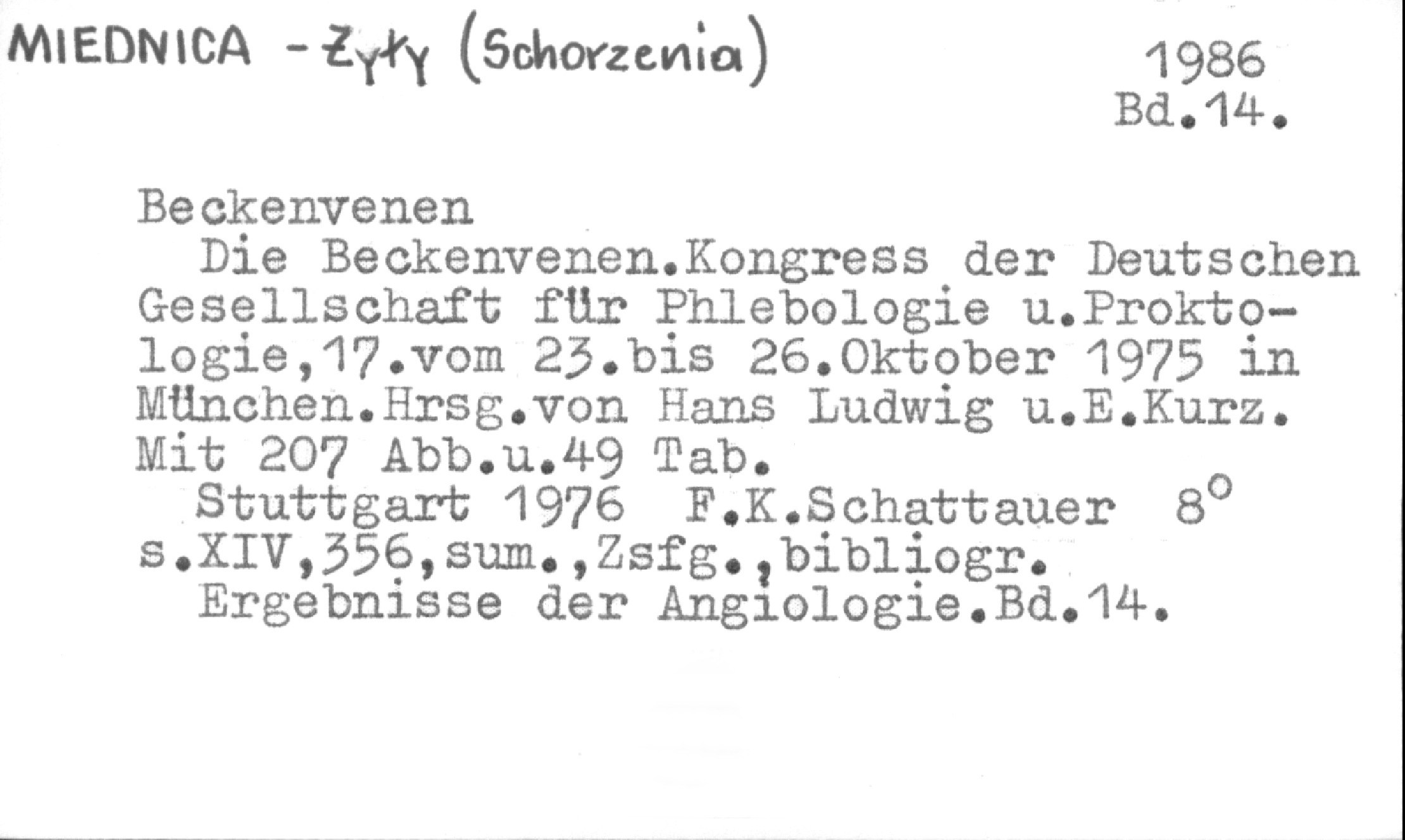 MIEDNICA - Żyły (Schorzenia)

1986
Bd.14.

Beckenvenen

Die Beckenvenen.Kongress der Deutschen Gesellschaft für Phlebologie u.Proktologie,17.vom 23.bis 26.Oktober 1975 in München.Hrsg.von Hans Ludwig u.E.Kurz. Mit 207 Abb.u.49 Tab.

Stuttgart 1976 F.K.Schattauer 8° s.XIV,356,sum.,Zsfg.,bibliogr.

Ergebnisse der Angiologie.Bd.14.